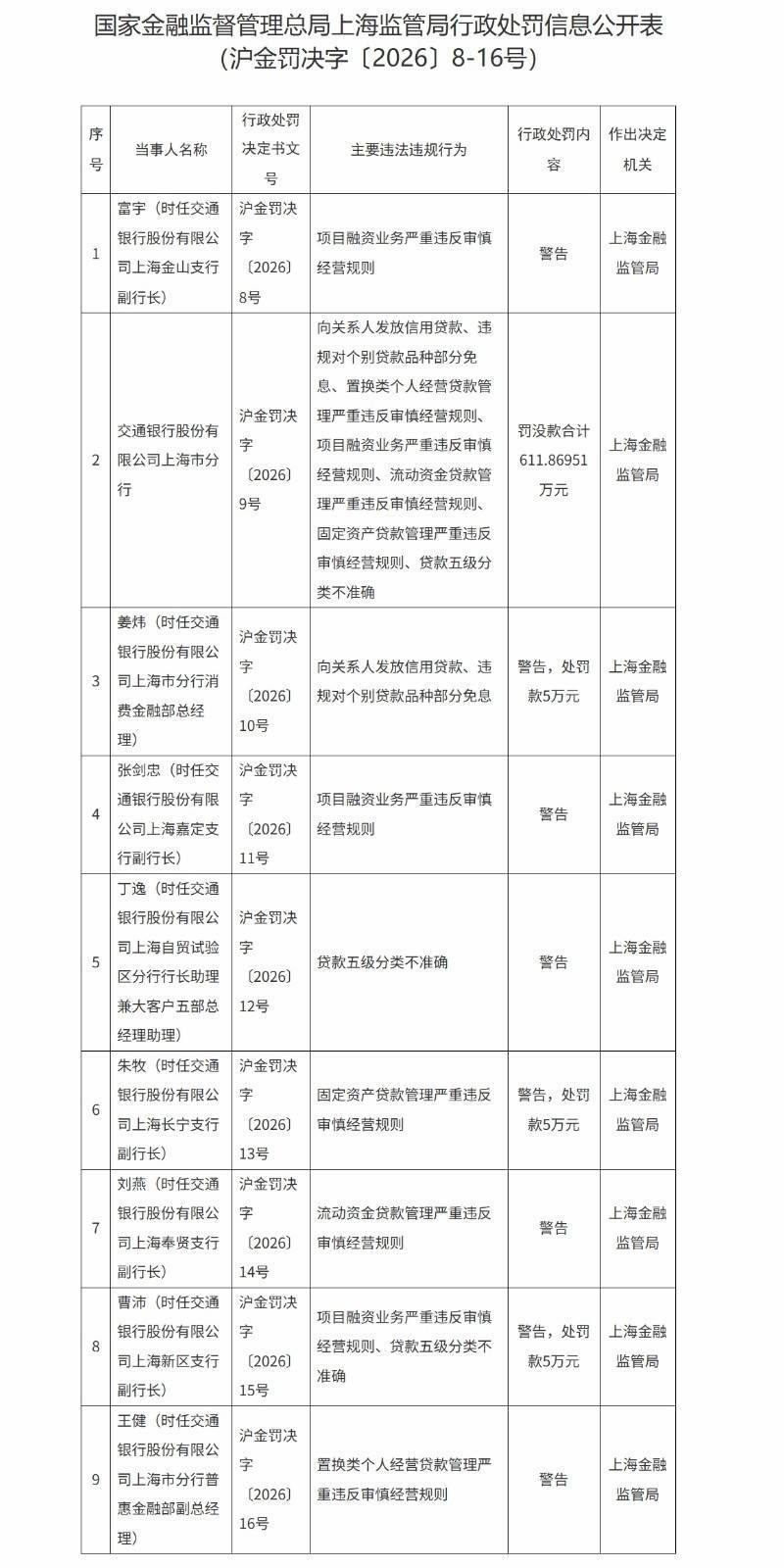 国家金融监督管理总局上海监管局行政处罚信息公开表
(沪金罚决字〔2026〕8-16号)

| 序号 | 当事人名称 | 行政处罚决定书文号 | 主要违法违规行为 | 行政处罚内容 | 作出决定机关 |
|---|---|---|---|---|---|
| 1 | 富宇（时任交通银行股份有限公司上海金山支行副行长） | 沪金罚决字〔2026〕8号 | 项目融资业务严重违反审慎经营规则 | 警告 | 上海金融监管局 |
| 2 | 交通银行股份有限公司上海市分行 | 沪金罚决字〔2026〕9号 | 向关系人发放信用贷款、违规对个别贷款品种部分免息、置换类个人经营贷款管理严重违反审慎经营规则、项目融资业务严重违反审慎经营规则、流动资金贷款管理严重违反审慎经营规则、固定资产贷款管理严重违反审慎经营规则、贷款五级分类不准确 | 罚没款合计611.86951万元 | 上海金融监管局 |
| 3 | 姜炜（时任交通银行股份有限公司上海市分行消费金融部总经理） | 沪金罚决字〔2026〕10号 | 向关系人发放信用贷款、违规对个别贷款品种部分免息 | 警告，处罚款5万元 | 上海金融监管局 |
| 4 | 张剑忠（时任交通银行股份有限公司上海嘉定支行副行长） | 沪金罚决字〔2026〕11号 | 项目融资业务严重违反审慎经营规则 | 警告 | 上海金融监管局 |
| 5 | 丁逸（时任交通银行股份有限公司上海自贸试验区分行行长助理兼大客户五部总经理助理） | 沪金罚决字〔2026〕12号 | 贷款五级分类不准确 | 警告 | 上海金融监管局 |
| 6 | 朱牧（时任交通银行股份有限公司上海长宁支行副行长） | 沪金罚决字〔2026〕13号 | 固定资产贷款管理严重违反审慎经营规则 | 警告，处罚款5万元 | 上海金融监管局 |
| 7 | 刘燕（时任交通银行股份有限公司上海奉贤支行副行长） | 沪金罚决字〔2026〕14号 | 流动资金贷款管理严重违反审慎经营规则 | 警告 | 上海金融监管局 |
| 8 | 曹沛（时任交通银行股份有限公司上海新区支行副行长） | 沪金罚决字〔2026〕15号 | 项目融资业务严重违反审慎经营规则、贷款五级分类不准确 | 警告，处罚款5万元 | 上海金融监管局 |
| 9 | 王健（时任交通银行股份有限公司上海市分行普惠金融部副总经理） | 沪金罚决字〔2026〕16号 | 置换类个人经营贷款管理严重违反审慎经营规则 | 警告 | 上海金融监管局 |